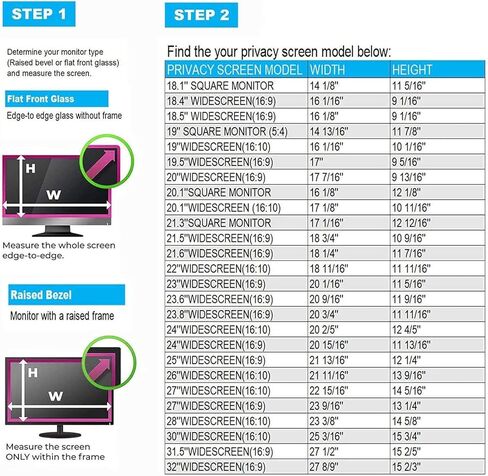 STEP 1

Determine your monitor type (Raised bevel or flat front glasss) and measure the screen.

Flat Front Glass

Edge-to edge glass without frame

H

W

Measure the whole screen edge-to-edge.

Raised Bezel

Monitor with a raised frame

H

W

Measure the screen ONLY within the frame

STEP 2

Find the your privacy screen model below:

| PRIVACY SCREEN MODEL | WIDTH | HEIGHT |
|---|---|---|
| 18.1" SQUARE MONITOR | 14 1/8" | 11 5/16" |
| 18.4" WIDESCREEN(16:9) | 16 1/16" | 9 1/16" |
| 18.5" WIDESCREEN(16:9) | 16 1/8" | 9 1/16" |
| 19" SQUARE MONITOR (5:4) | 14 13/16" | 11 7/8" |
| 19"WIDESCREEN(16:10) | 16 1/16" | 10 1/16" |
| 19.5"WIDESCREEN(16:9) | 17" | 9 5/16" |
| 20"WIDESCREEN(16:9) | 17 7/16" | 9 13/16" |
| 20.1"SQUARE MONITOR | 16 1/8" | 12 1/8" |
| 20.1"WIDESCREEN (16:10) | 17 1/8" | 10 11/16" |
| 21.3"SQUARE MONITOR | 17 1/16" | 12 12/16" |
| 21.5"WIDESCREEN(16:9) | 18 3/4" | 10 9/16" |
| 21.6"WIDESCREEN(16:9) | 18 1/4" | 11 7/16" |
| 22"WIDESCREEN(16:10) | 18 11/16" | 11 11/16" |
| 23"WIDESCREEN(16:9) | 20 1/16" | 11 5/16" |
| 23.6"WIDESCREEN(16:9) | 20 9/16" | 11 9/16" |
| 23.8"WIDESCREEN(16:9) | 20 3/4" | 11 11/16" |
| 24"WIDESCREEN(16:10) | 20 2/5" | 12 4/5" |
| 24"WIDESCREEN(16:9) | 20 15/16" | 11 13/16" |
| 25"WIDESCREEN(16:9) | 21 13/16" | 12 1/4" |
| 26"WIDESCREEN(16:10) | 21 11/16" | 13 9/16" |
| 27"WIDESCREEN(16:10) | 22 15/16" | 14 5/16" |
| 27"WIDESCREEN(16:9) | 23 9/16" | 13 1/4" |
| 28"WIDESCREEN(16:10) | 23 3/8" | 14 5/8" |
| 30"WIDESCREEN(16:10) | 25 3/16" | 15 3/4" |
| 31.5"WIDESCREEN(16:9) | 27 1/2" | 15 2/5" |
| 32"WIDESCREEN(16:9) | 27 8/9" | 15 2/3" |